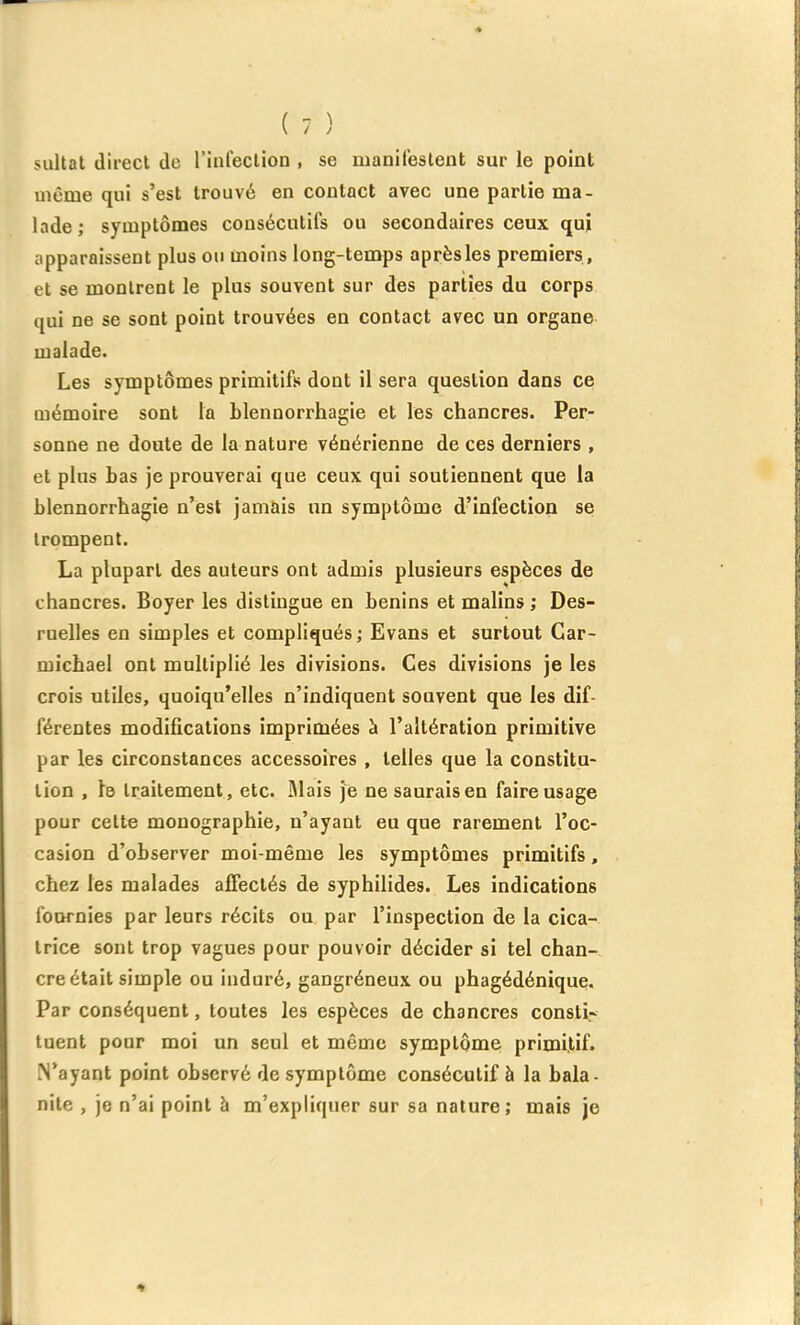 ( 7 )

sultat direct de l'infection, se manifestent sur le point même qui s'est trouvé en contact avec une partie malade; symptômes consécutifs ou secondaires ceux qui apparaissent plus ou moins long-temps après les premiers, et se montrent le plus souvent sur des parties du corps qui ne se sont point trouvées en contact avec un organe malade.

Les symptômes primitifs dont il sera question dans ce mémoire sont la blennorrhagie et les chancres. Personne ne doute de la nature vénérienne de ces derniers, et plus bas je prouverai que ceux qui soutiennent que la blennorrhagie n'est jamais un symptôme d'infection se trompent.

La plupart des auteurs ont admis plusieurs espèces de chancres. Boyer les distingue en benins et malins; Desruelles en simples et compliqués; Evans et surtout Carmichael ont multiplié les divisions. Ces divisions je les crois utiles, quoiqu'elles n'indiquent souvent que les différentes modifications imprimées à l'altération primitive par les circonstances accessoires, telles que la constitution, le traitement, etc. Mais je ne saurais en faire usage pour cette monographie, n'ayant eu que rarement l'occasion d'observer moi-même les symptômes primitifs, chez les malades affectés de syphilides. Les indications fournies par leurs récits ou par l'inspection de la cicatrice sont trop vagues pour pouvoir décider si tel chancre était simple ou induré, gangréneux ou phagédénique. Par conséquent, toutes les espèces de chancres constituent pour moi un seul et même symptôme primitif. N'ayant point observé de symptôme consécutif à la balanite, je n'ai point à m'expliquer sur sa nature; mais je